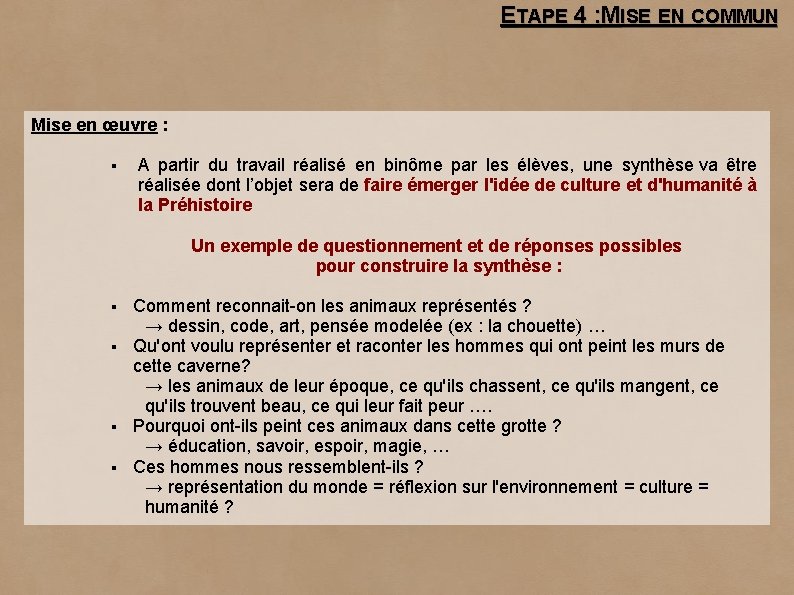 ETAPE 4 :MISE EN COMMUN

Mise en œuvre :

▪ A partir du travail réalisé en binôme par les élèves, une synthèse va être réalisée dont l'objet sera de faire émerger l'idée de culture et d'humanité à la Préhistoire

Un exemple de questionnement et de réponses possibles pour construire la synthèse :

▪ Comment reconnait-on les animaux représentés ?
→ dessin, code, art, pensée modelée (ex : la chouette) …
▪ Qu'ont voulu représenter et raconter les hommes qui ont peint les murs de cette caverne?
→ les animaux de leur époque, ce qu'ils chassent, ce qu'ils mangent, ce qu'ils trouvent beau, ce qui leur fait peur ….
▪ Pourquoi ont-ils peint ces animaux dans cette grotte ?
→ éducation, savoir, espoir, magie, …
▪ Ces hommes nous ressemblent-ils ?
→ représentation du monde = réflexion sur l'environnement = culture = humanité ?